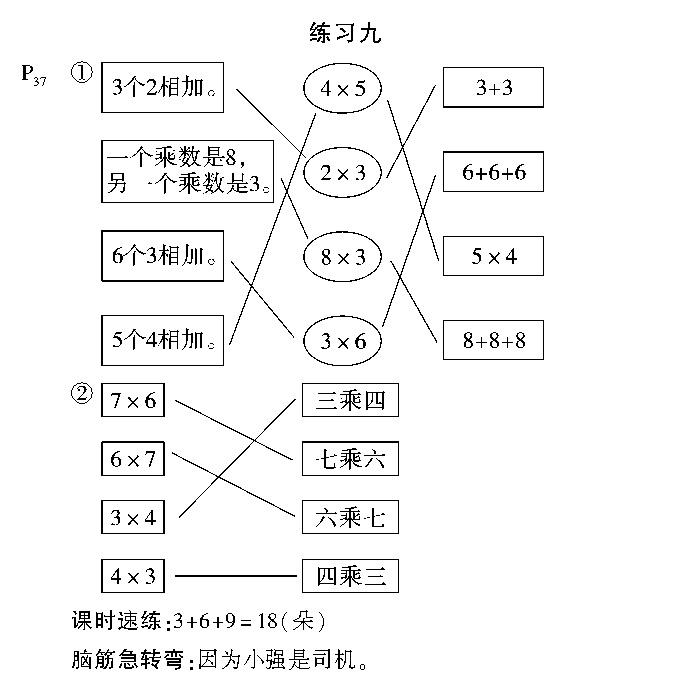 练习九

$P_{37}$ ① 3个2相加。

一个乘数是8，另一个乘数是3。

6个3相加。

5个4相加。

$4\times5$

$2\times3$

$8\times3$

$3\times6$

$3+3$

$6+6+6$

$5\times4$

$8+8+8$

② $7\times6$

$6\times7$

$3\times4$

$4\times3$

三乘四

七乘六

六乘七

四乘三

课时速练：$3+6+9=18$（朵）

脑筋急转弯：因为小强是司机。